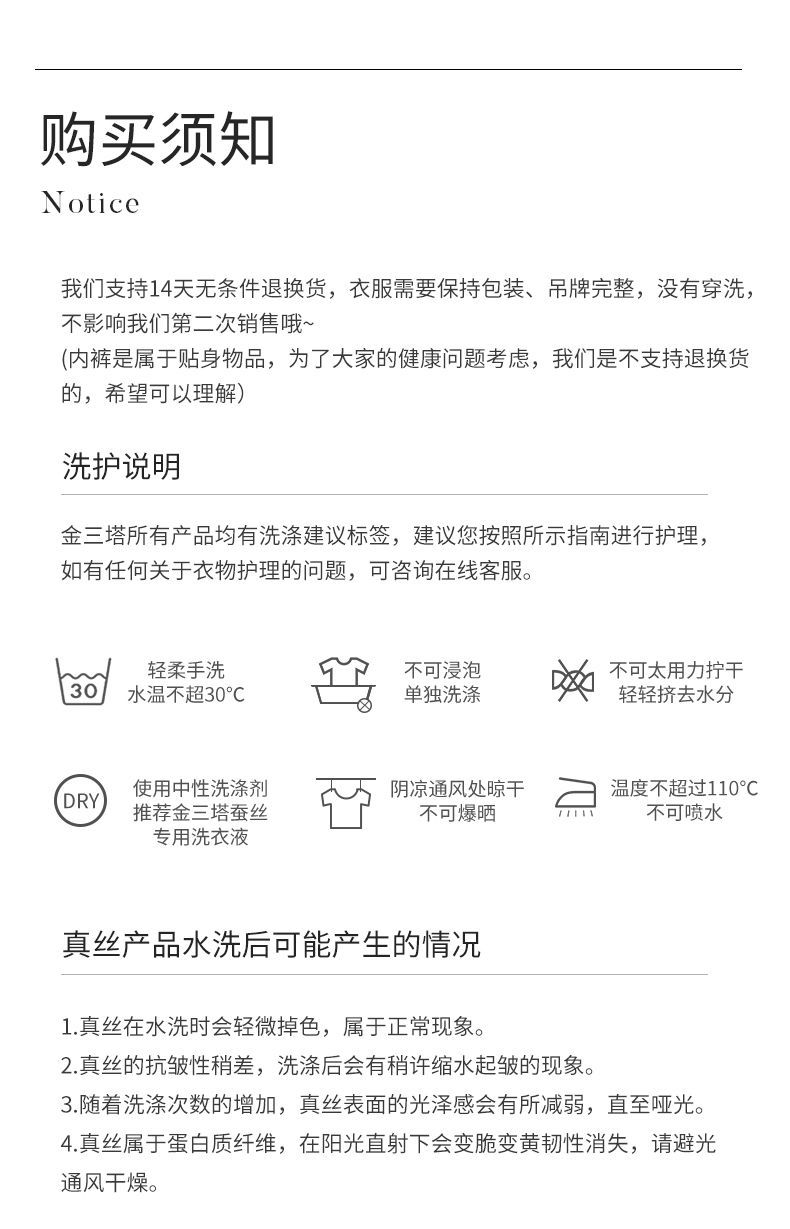 购买须知
Notice

我们支持14天无条件退换货，衣服需要保持包装、吊牌完整，没有穿洗，不影响我们第二次销售哦~
(内裤是属于贴身物品，为了大家的健康问题考虑，我们是不支持退换货的，希望可以理解)

洗护说明

金三塔所有产品均有洗涤建议标签，建议您按照所示指南进行护理，如有任何关于衣物护理的问题，可咨询在线客服。

30
轻柔手洗
水温不超30°C

不可浸泡
单独洗涤

不可太用力拧干
轻轻挤去水分

DRY
使用中性洗涤剂
推荐金三塔蚕丝
专用洗衣液

阴凉通风处晾干
不可爆晒

温度不超过110°C
不可喷水

真丝产品水洗后可能产生的情况

1.真丝在水洗时会轻微掉色，属于正常现象。
2.真丝的抗皱性稍差，洗涤后会有稍许缩水起皱的现象。
3.随着洗涤次数的增加，真丝表面的光泽感会有所减弱，直至哑光。
4.真丝属于蛋白质纤维，在阳光直射下会变脆变黄韧性消失，请避光通风干燥。